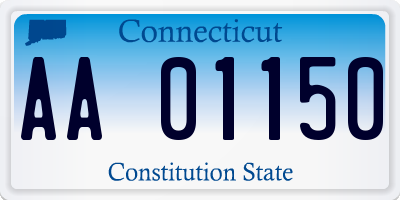 Connecticut

AA 01150

Constitution State